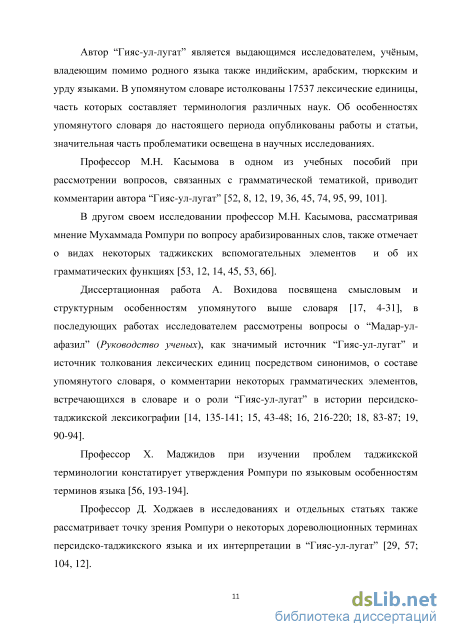 Автор “Гияс-ул-лугат” является выдающимся исследователем, учёным, владеющим помимо родного языка также индийским, арабским, тюркским и урду языками. В упомянутом словаре истолкованы 17537 лексические единицы, часть которых составляет терминология различных наук. Об особенностях упомянутого словаря до настоящего периода опубликованы работы и статьи, значительная часть проблематики освещена в научных исследованиях.

Профессор М.Н. Касымова в одном из учебных пособий при рассмотрении вопросов, связанных с грамматической тематикой, приводит комментарии автора “Гияс-ул-лугат” [52, 8, 12, 19, 36, 45, 74, 95, 99, 101].

В другом своем исследовании профессор М.Н. Касымова, рассматривая мнение Мухаммада Ромпури по вопросу арабизированных слов, также отмечает о видах некоторых таджикских вспомогательных элементов и об их грамматических функциях [53, 12, 14, 45, 53, 66].

Диссертационная работа А. Вохидова посвящена смысловым и структурным особенностям упомянутого выше словаря [17, 4-31], в последующих работах исследователем рассмотрены вопросы о “Мадар-ул-афазил” (Руководство ученых), как значимый источник “Гияс-ул-лугат” и источник толкования лексических единиц посредством синонимов, о составе упомянутого словаря, о комментарии некоторых грамматических элементов, встречающихся в словаре и о роли “Гияс-ул-лугат” в истории персидско-таджикской лексикографии [14, 135-141; 15, 43-48; 16, 216-220; 18, 83-87; 19, 90-94].

Профессор Х. Маджидов при изучении проблем таджикской терминологии констатирует утверждения Ромпури по языковым особенностям терминов языка [56, 193-194].

Профессор Д. Ходжаев в исследованиях и отдельных статьях также рассматривает точку зрения Ромпури о некоторых дореволюционных терминах персидско-таджикского языка и их интерпретации в “Гияс-ул-лугат” [29, 57; 104, 12].

11

dsLib.net
библиотека диссертаций